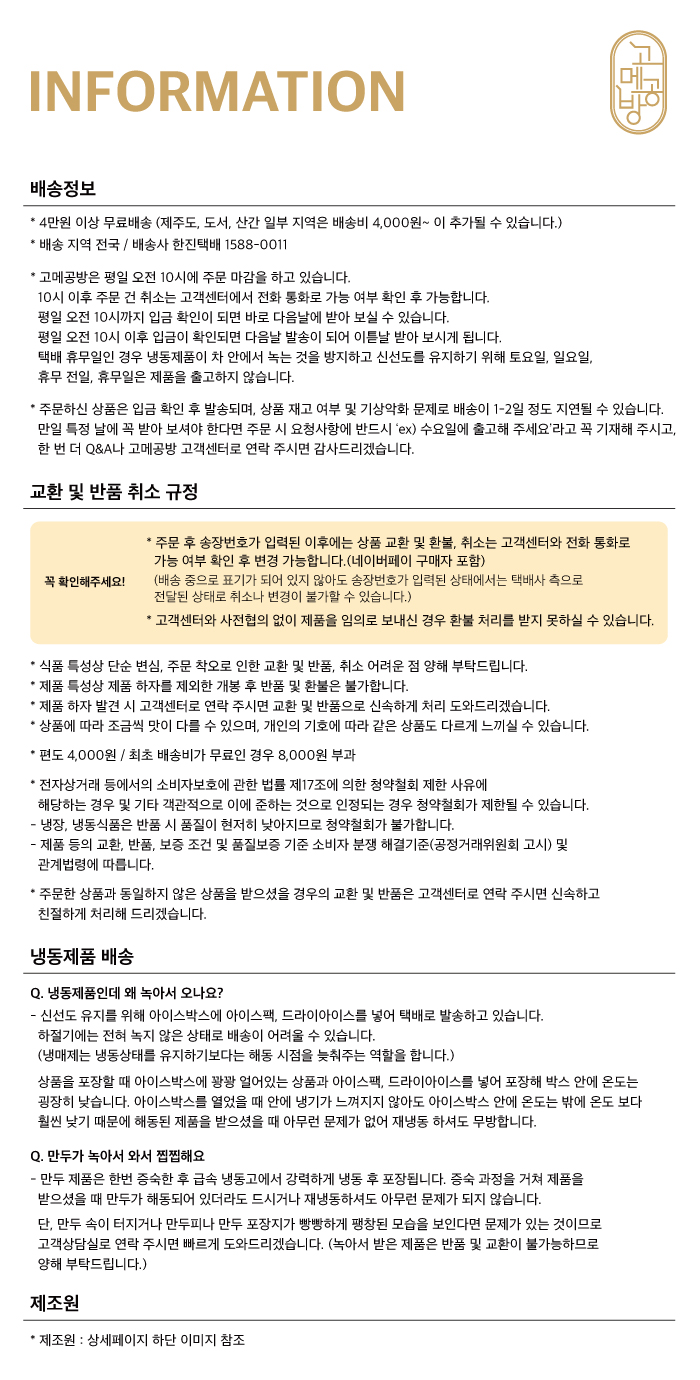 INFORMATION

고메공방

배송정보

* 4만원 이상 무료배송 (제주도, 도서, 산간 일부 지역은 배송비 4,000원~ 이 추가될 수 있습니다.)
* 배송 지역 전국 / 배송사 한진택배 1588-0011

* 고메공방은 평일 오전 10시에 주문 마감을 하고 있습니다.
10시 이후 주문 건 취소는 고객센터에서 전화 통화로 가능 여부 확인 후 가능합니다.
평일 오전 10시까지 입금 확인이 되면 바로 다음날에 받아 보실 수 있습니다.
평일 오전 10시 이후 입금이 확인되면 다음날 발송이 되어 이튿날 받아 보시게 됩니다.
택배 휴무일인 경우 냉동제품이 차 안에서 녹는 것을 방지하고 신선도를 유지하기 위해 토요일, 일요일, 휴무 전일, 휴무일은 제품을 출고하지 않습니다.

* 주문하신 상품은 입금 확인 후 발송되며, 상품 재고 여부 및 기상악화 문제로 배송이 1-2일 정도 지연될 수 있습니다. 만일 특정 날에 꼭 받아 보셔야 한다면 주문 시 요청사항에 반드시 'ex) 수요일에 출고해 주세요'라고 꼭 기재해 주시고, 한 번 더 Q&A나 고메공방 고객센터로 연락 주시면 감사드리겠습니다.

교환 및 반품 취소 규정

꼭 확인해주세요!

* 주문 후 송장번호가 입력된 이후에는 상품 교환 및 환불, 취소는 고객센터와 전화 통화로 가능 여부 확인 후 변경 가능합니다.(네이버페이 구매자 포함)
(배송 중으로 표기가 되어 있지 않아도 송장번호가 입력된 상태에서는 택배사 측으로 전달된 상태로 취소나 변경이 불가할 수 있습니다.)
* 고객센터와 사전협의 없이 제품을 임의로 보내신 경우 환불 처리를 받지 못하실 수 있습니다.

* 식품 특성상 단순 변심, 주문 착오로 인한 교환 및 반품, 취소 어려운 점 양해 부탁드립니다.
* 제품 특성상 제품 하자를 제외한 개봉 후 반품 및 환불은 불가합니다.
* 제품 하자 발견 시 고객센터로 연락 주시면 교환 및 반품으로 신속하게 처리 도와드리겠습니다.
* 상품에 따라 조금씩 맛이 다를 수 있으며, 개인의 기호에 따라 같은 상품도 다르게 느끼실 수 있습니다.

* 편도 4,000원 / 최초 배송비가 무료인 경우 8,000원 부과

* 전자상거래 등에서의 소비자보호에 관한 법률 제17조에 의한 청약철회 제한 사유에 해당하는 경우 및 기타 객관적으로 이에 준하는 것으로 인정되는 경우 청약철회가 제한될 수 있습니다.
- 냉장, 냉동식품은 반품 시 품질이 현저히 낮아지므로 청약철회가 불가합니다.
- 제품 등의 교환, 반품, 보증 조건 및 품질보증 기준 소비자 분쟁 해결기준(공정거래위원회 고시) 및 관계법령에 따릅니다.

* 주문한 상품과 동일하지 않은 상품을 받으셨을 경우의 교환 및 반품은 고객센터로 연락 주시면 신속하고 친절하게 처리해 드리겠습니다.

냉동제품 배송

Q. 냉동제품인데 왜 녹아서 오나요?

- 신선도 유지를 위해 아이스박스에 아이스팩, 드라이아이스를 넣어 택배로 발송하고 있습니다.
하절기에는 전혀 녹지 않은 상태로 배송이 어려울 수 있습니다.
(냉매제는 냉동상태를 유지하기보다는 해동 시점을 늦춰주는 역할을 합니다.)

상품을 포장할 때 아이스박스에 꽝꽝 얼어있는 상품과 아이스팩, 드라이아이스를 넣어 포장해 박스 안에 온도는 굉장히 낮습니다. 아이스박스를 열었을 때 안에 냉기가 느껴지지 않아도 아이스박스 안에 온도는 밖에 온도 보다 훨씬 낮기 때문에 해동된 제품을 받으셨을 때 아무런 문제가 없어 재냉동 하셔도 무방합니다.

Q. 만두가 녹아서 와서 찝찝해요

- 만두 제품은 한번 증숙한 후 급속 냉동고에서 강력하게 냉동 후 포장됩니다. 증숙 과정을 거쳐 제품을 받으셨을 때 만두가 해동되어 있더라도 드시거나 재냉동하셔도 아무런 문제가 되지 않습니다.

단, 만두 속이 터지거나 만두피나 만두 포장지가 빵빵하게 팽창된 모습을 보인다면 문제가 있는 것이므로 고객상담실로 연락 주시면 빠르게 도와드리겠습니다. (녹아서 받은 제품은 반품 및 교환이 불가능하므로 양해 부탁드립니다.)

제조원

* 제조원 : 상세페이지 하단 이미지 참조